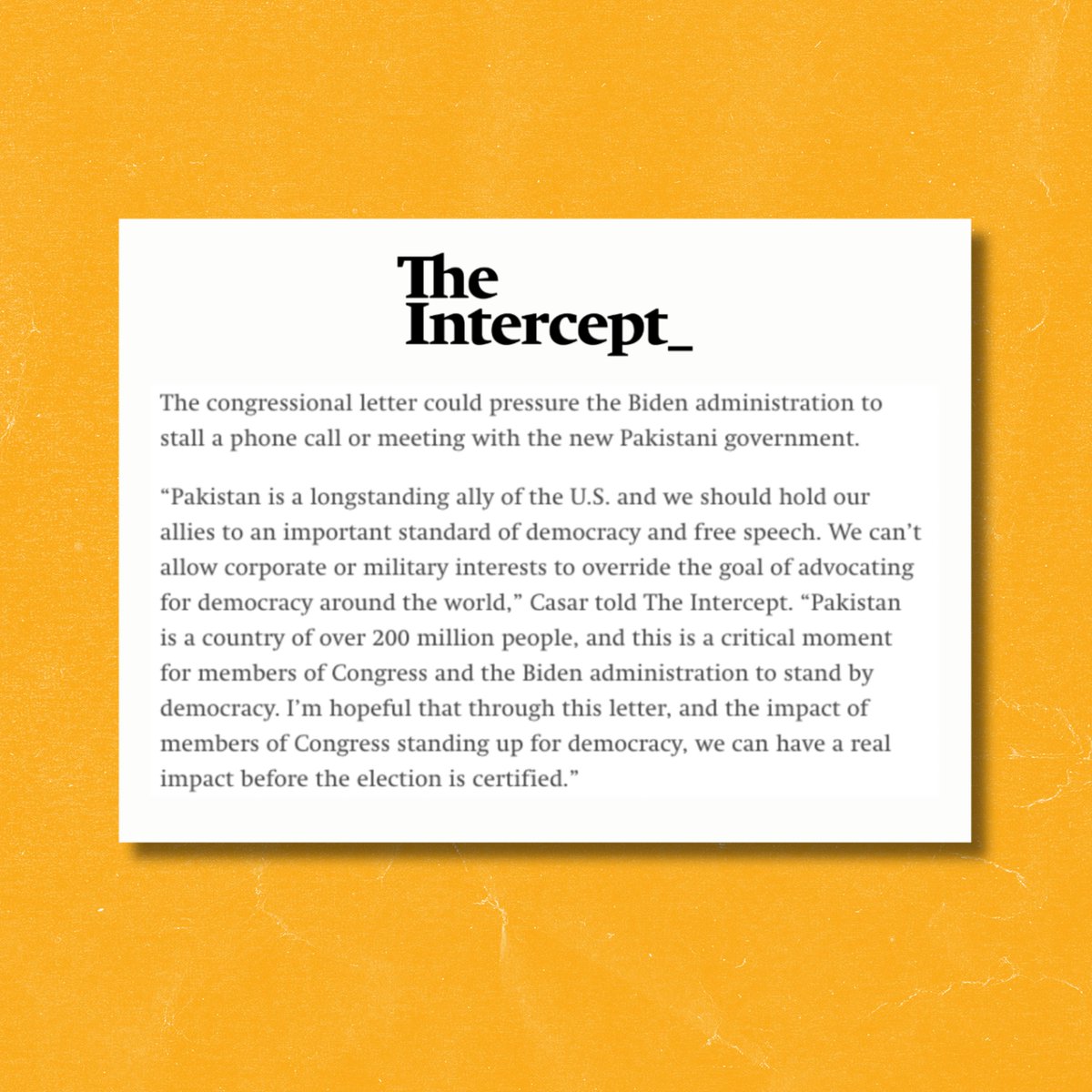 The Intercept_

The congressional letter could pressure the Biden administration to stall a phone call or meeting with the new Pakistani government.

“Pakistan is a longstanding ally of the U.S. and we should hold our allies to an important standard of democracy and free speech. We can’t allow corporate or military interests to override the goal of advocating for democracy around the world,” Casar told The Intercept. “Pakistan is a country of over 200 million people, and this is a critical moment for members of Congress and the Biden administration to stand by democracy. I’m hopeful that through this letter, and the impact of members of Congress standing up for democracy, we can have a real impact before the election is certified.”